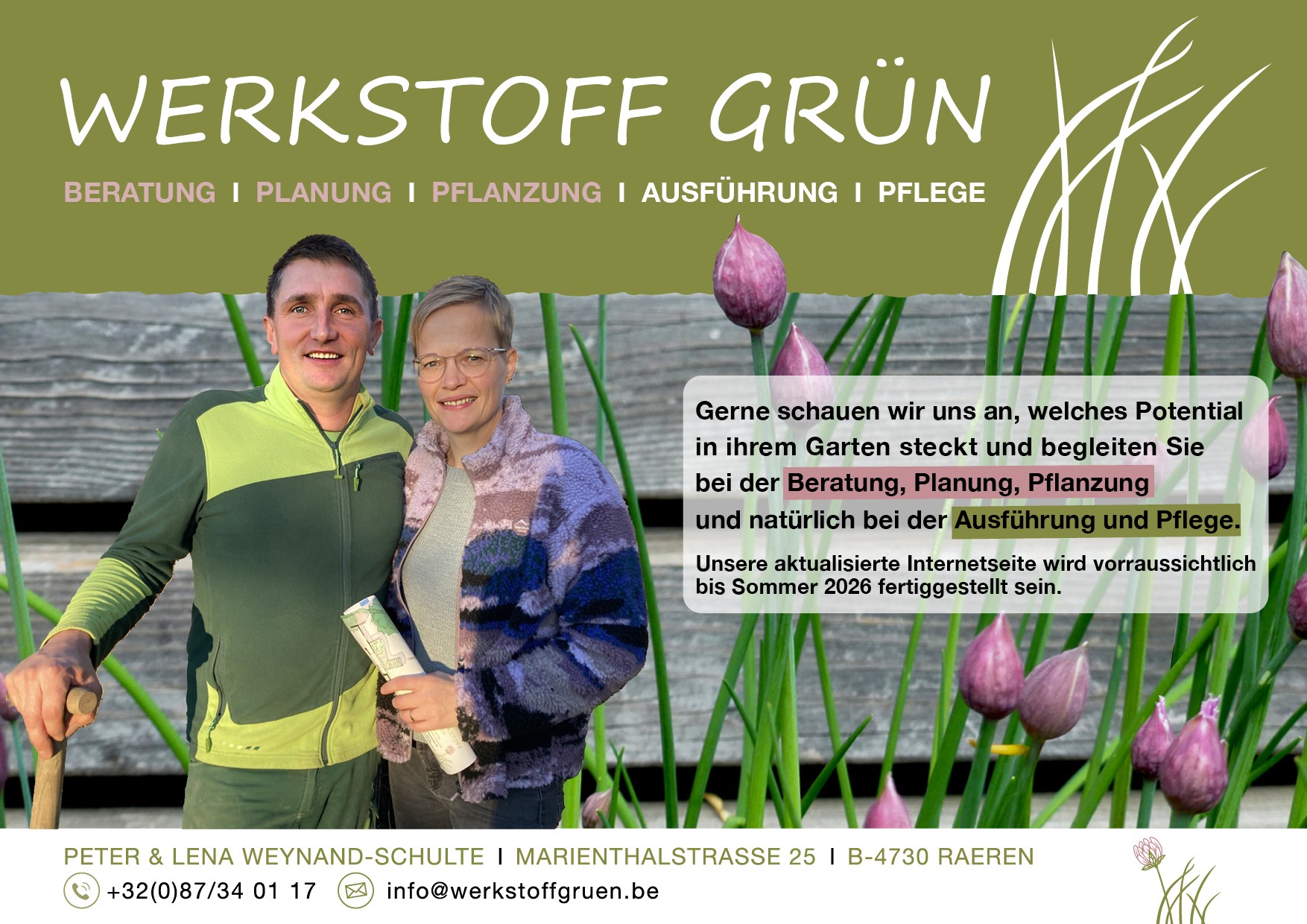 WERKSTOFF GRÜN

BERATUNG I PLANUNG I PFLANZUNG I AUSFÜHRUNG I PFLEGE

Gerne schauen wir uns an, welches Potential in ihrem Garten steckt und begleiten Sie bei der Beratung, Planung, Pflanzung und natürlich bei der Ausführung und Pflege.

Unsere aktualisierte Internetseite wird vorraussichtlich bis Sommer 2026 fertiggestellt sein.

PETER & LENA WEYNAND-SCHULTE I MARIENTHALSTRASSE 25 I B-4730 RAEREN

+32(0)87/34 01 17 info@werkstoffgruen.be